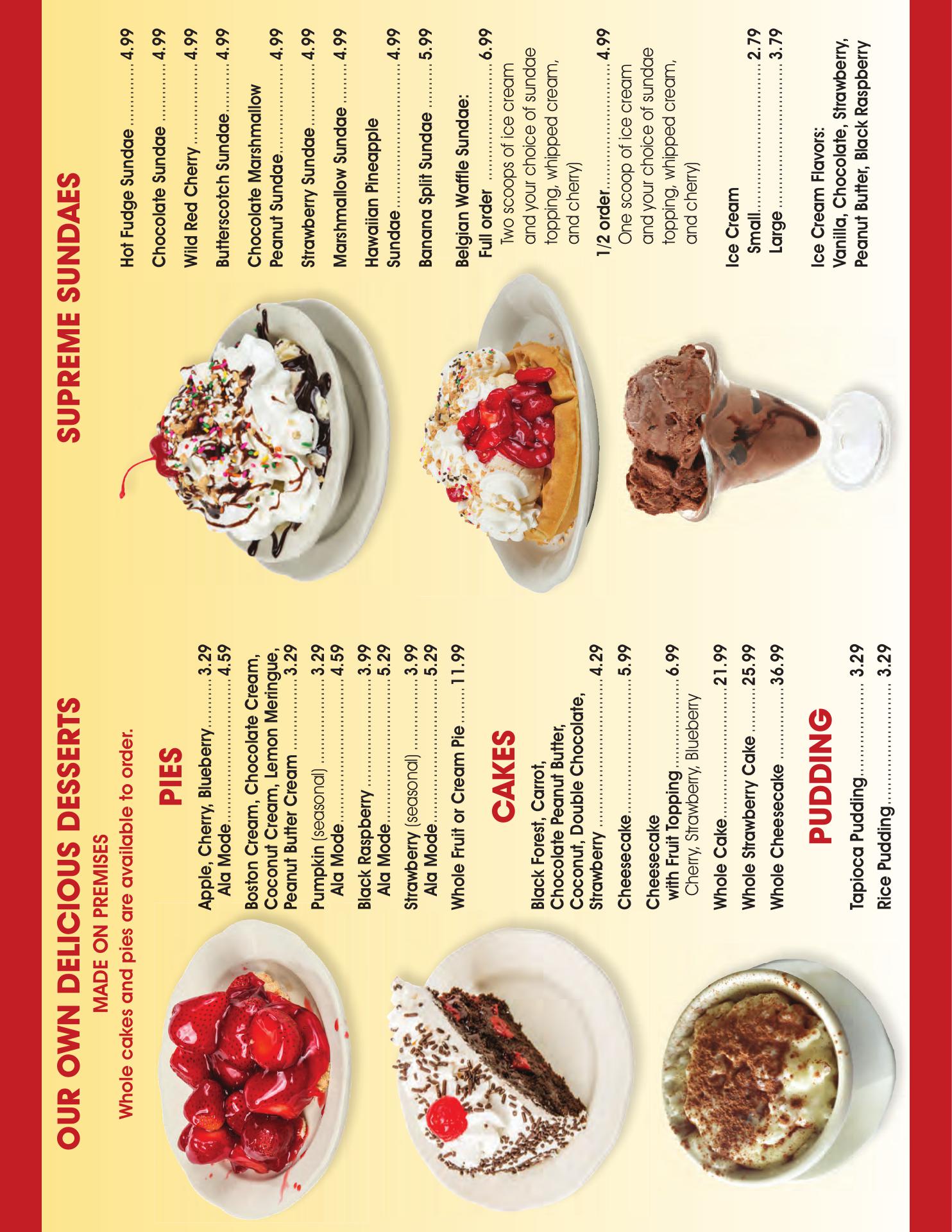 OUR OWN DELICIOUS DESSERTS
MADE ON PREMISES
Whole cakes and pies are available to order.

PIES

Apple, Cherry, Blueberry 3.29
Ala Mode 4.59

Boston Cream, Chocolate Cream, Coconut Cream, Lemon Meringue, Peanut Butter Cream 3.29

Pumpkin (seasonal) 3.29
Ala Mode 4.59

Black Raspberry 3.99
Ala Mode 5.29

Strawberry (seasonal) 3.99
Ala Mode 5.29

Whole Fruit or Cream Pie 11.99

CAKES

Black Forest, Carrot, Chocolate Peanut Butter, Coconut, Double Chocolate, Strawberry 4.29

Cheesecake 5.99

Cheesecake
with Fruit Topping 6.99
Cherry, Strawberry, Blueberry

Whole Cake 21.99

Whole Strawberry Cake 25.99

Whole Cheesecake 36.99

PUDDING

Tapioca Pudding 3.29

Rice Pudding 3.29

SUPREME SUNDAES

Hot Fudge Sundae 4.99

Chocolate Sundae 4.99

Wild Red Cherry 4.99

Butterscotch Sundae 4.99

Chocolate Marshmallow Peanut Sundae 4.99

Strawberry Sundae 4.99

Marshmallow Sundae 4.99

Hawaiian Pineapple Sundae 4.99

Banana Split Sundae 5.99

Belgian Waffle Sundae:
Full order 6.99
Two scoops of ice cream and your choice of sundae topping, whipped cream, and cherry)

1/2 order 4.99
One scoop of ice cream and your choice of sundae topping, whipped cream, and cherry)

Ice Cream
Small 2.79
Large 3.79

Ice Cream Flavors:
Vanilla, Chocolate, Strawberry, Peanut Butter, Black Raspberry